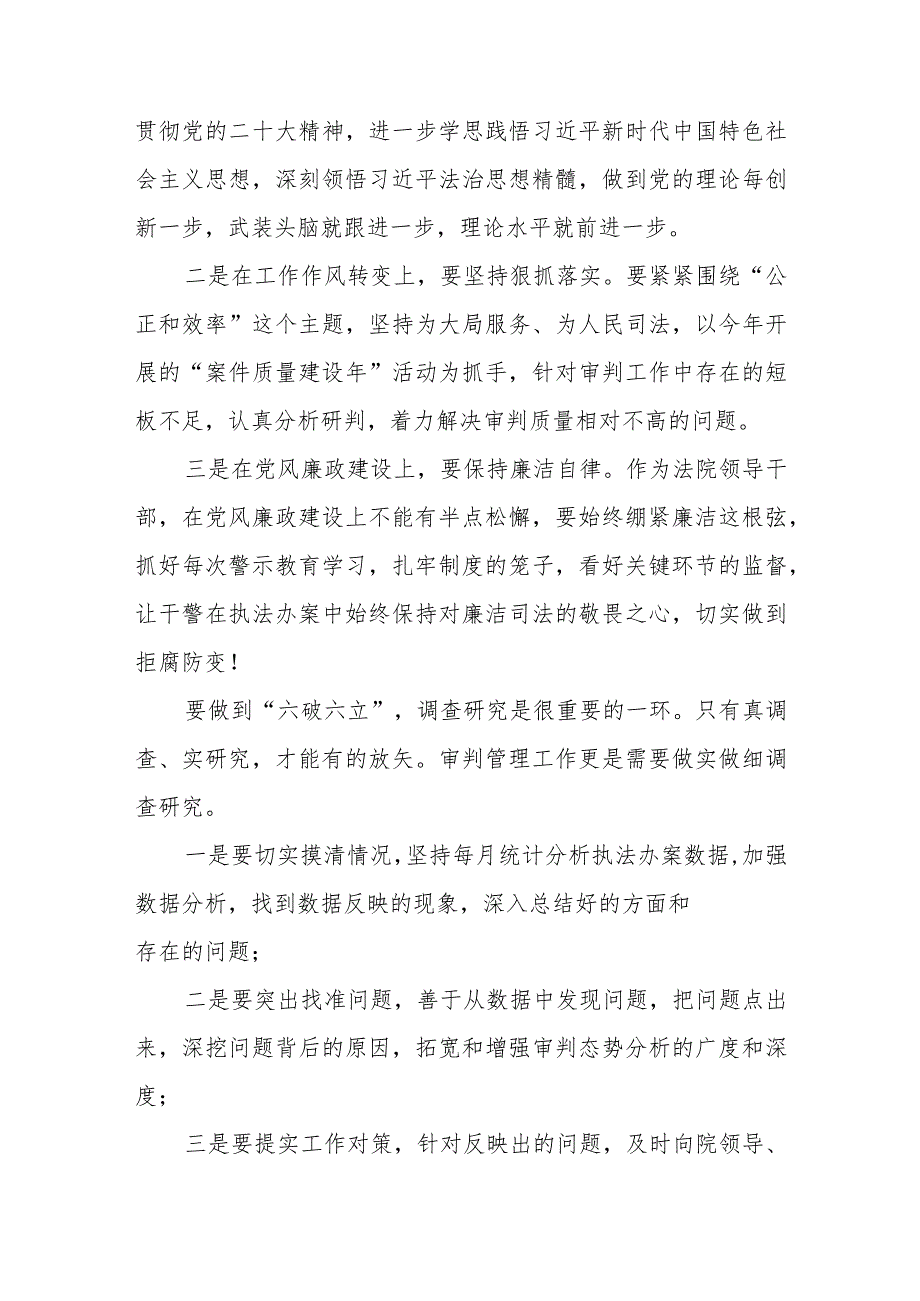 贯彻党的二十大精神，进一步学思践悟习近平新时代中国特色社会主义思想，深刻领悟习近平法治思想精髓，做到党的理论每创新一步，武装头脑就跟进一步，理论水平就前进一步。

二是在工作作风转变上，要坚持狠抓落实。要紧紧围绕“公正和效率”这个主题，坚持为大局服务、为人民司法，以今年开展的“案件质量建设年”活动为抓手，针对审判工作中存在的短板不足，认真分析研判，着力解决审判质量相对不高的问题。

三是在党风廉政建设上，要保持廉洁自律。作为法院领导干部，在党风廉政建设上不能有半点松懈，要始终绷紧廉洁这根弦，抓好每次警示教育学习，扎牢制度的笼子，看好关键环节的监督，让干警在执法办案中始终保持对廉洁司法的敬畏之心，切实做到拒腐防变！

要做到“六破六立”，调查研究是很重要的一环。只有真调查、实研究，才能有的放矢。审判管理工作更是需要做实做细调查研究。

一是要切实摸清情况，坚持每月统计分析执法办案数据，加强数据分析，找到数据反映的现象，深入总结好的方面和存在的问题；

二是要突出找准问题，善于从数据中发现问题，把问题点出来，深挖问题背后的原因，拓宽和增强审判态势分析的广度和深度；

三是要提实工作对策，针对反映出的问题，及时向院领导、